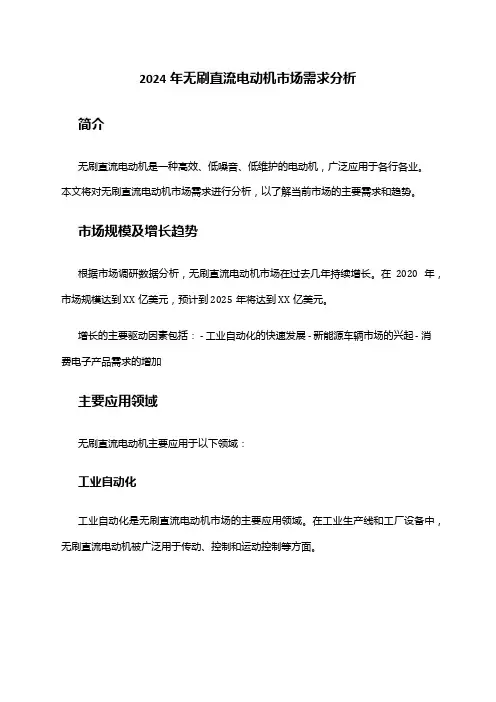 2024 年无刷直流电动机市场需求分析

简介

无刷直流电动机是一种高效、低噪音、低维护的电动机，广泛应用于各行各业。本文将对无刷直流电动机市场需求进行分析，以了解当前市场的主要需求和趋势。

市场规模及增长趋势

根据市场调研数据分析，无刷直流电动机市场在过去几年持续增长。在 2020 年，市场规模达到 XX 亿美元，预计到 2025 年将达到 XX 亿美元。

增长的主要驱动因素包括：- 工业自动化的快速发展 - 新能源车辆市场的兴起 - 消费电子产品需求的增加

主要应用领域

无刷直流电动机主要应用于以下领域：

工业自动化

工业自动化是无刷直流电动机市场的主要应用领域。在工业生产线和工厂设备中，无刷直流电动机被广泛用于传动、控制和运动控制等方面。